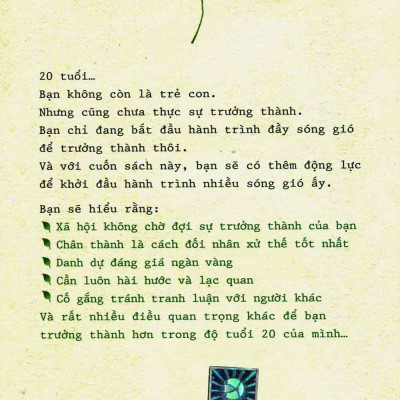 20 tuổi…
Bạn không còn là trẻ con.
Nhưng cũng chưa thực sự trưởng thành.
Bạn chỉ đang bắt đầu hành trình đầy sóng gió để trưởng thành thôi.
Và với cuốn sách này, bạn sẽ có thêm động lực để khởi đầu hành trình nhiều sóng gió ấy.

Bạn sẽ hiểu rằng:
Xã hội không chờ đợi sự trưởng thành của bạn
Chân thành là cách đối nhân xử thế tốt nhất
Danh dự đáng giá ngàn vàng
Cần luôn hài hước và lạc quan
Cố gắng tránh tranh luận với người khác
Và rất nhiều điều quan trọng khác để bạn trưởng thành hơn trong độ tuổi 20 của mình…